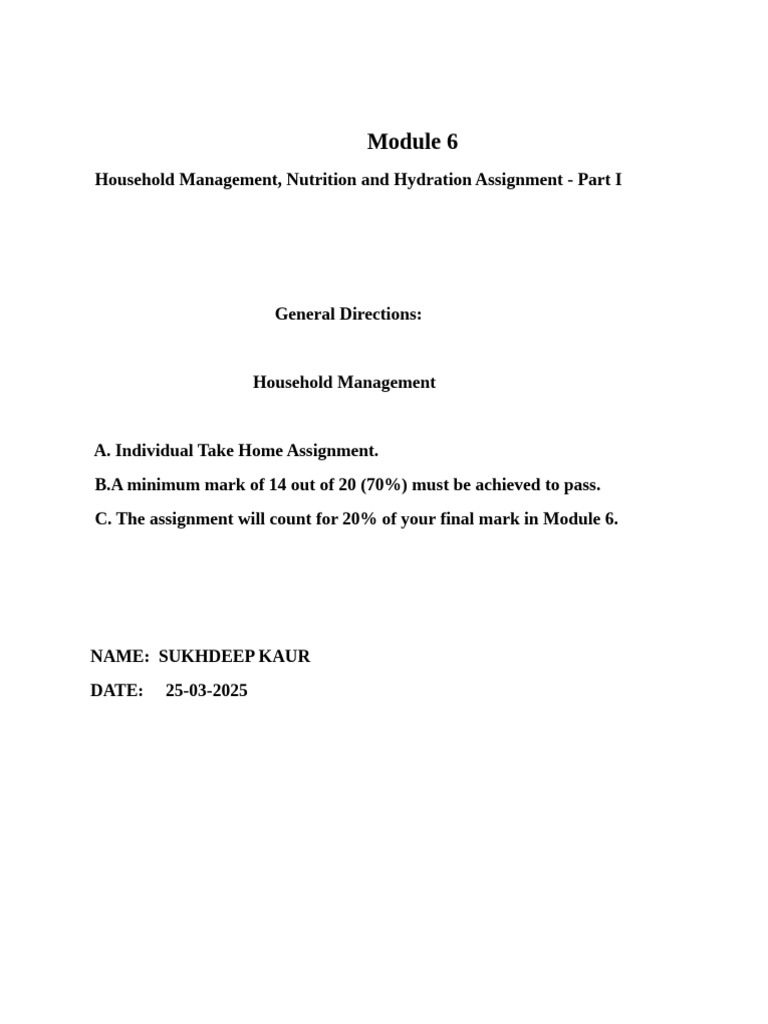 Module 6

Household Management, Nutrition and Hydration Assignment - Part I

General Directions:

Household Management

A. Individual Take Home Assignment.

B.A minimum mark of 14 out of 20 (70%) must be achieved to pass.

C. The assignment will count for 20% of your final mark in Module 6.

NAME: SUKHDEEP KAUR

DATE: 25-03-2025